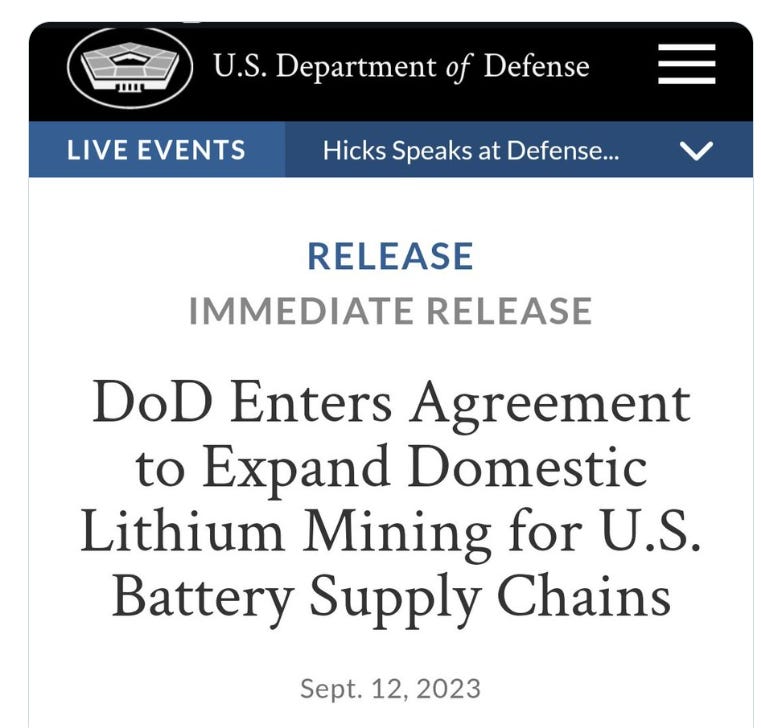 U.S. Department of Defense

LIVE EVENTS
Hicks Speaks at Defense...

RELEASE
IMMEDIATE RELEASE

DoD Enters Agreement to Expand Domestic Lithium Mining for U.S. Battery Supply Chains

Sept. 12, 2023